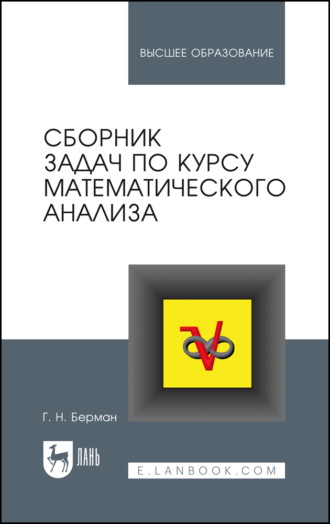 ВЫСШЕЕ ОБРАЗОВАНИЕ

СБОРНИК ЗАДАЧ ПО КУРСУ МАТЕМАТИЧЕСКОГО АНАЛИЗА

Г. Н. Берман

ЛАНЬ

E.LANBOOK.COM